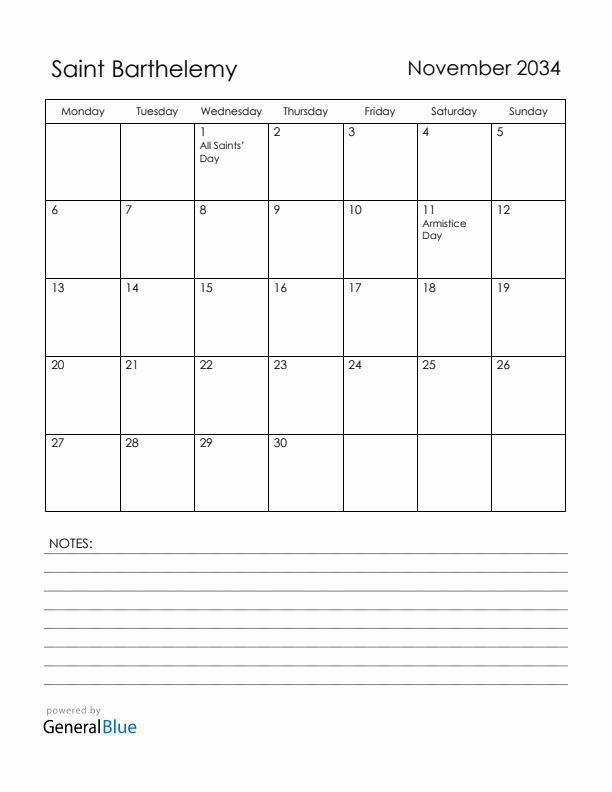 Saint Barthelemy

November 2034

| Monday | Tuesday | Wednesday | Thursday | Friday | Saturday | Sunday |
|---|---|---|---|---|---|---|
| | | 1 All Saints' Day | 2 | 3 | 4 | 5 |
| 6 | 7 | 8 | 9 | 10 | 11 Armistice Day | 12 |
| 13 | 14 | 15 | 16 | 17 | 18 | 19 |
| 20 | 21 | 22 | 23 | 24 | 25 | 26 |
| 27 | 28 | 29 | 30 | | | |

NOTES:

powered by
GeneralBlue